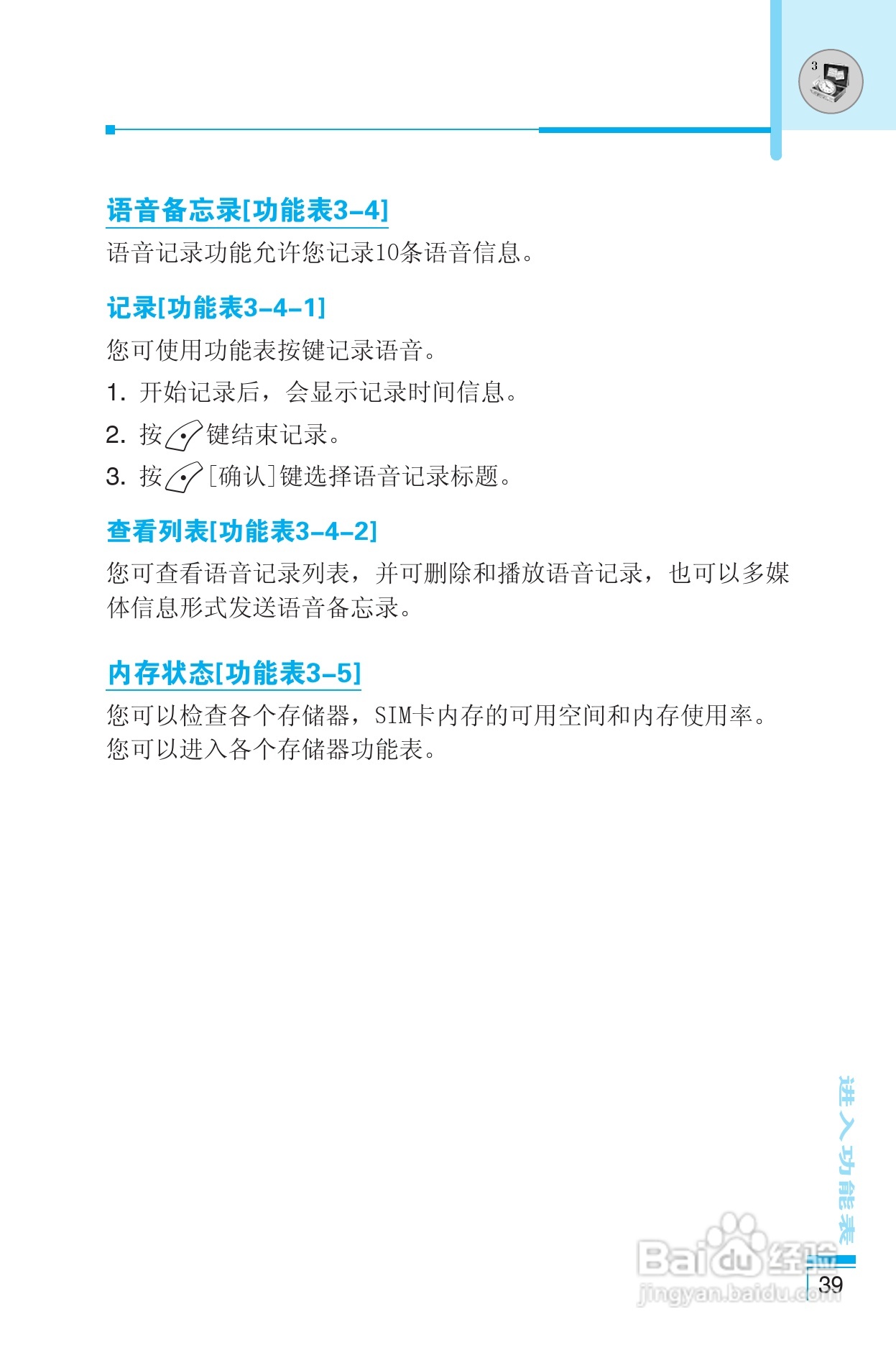 3

语音备忘录[功能表3-4]

语音记录功能允许您记录10条语音信息。

记录[功能表3-4-1]

您可使用功能表按键记录语音。

1. 开始记录后，会显示记录时间信息。

2. 按键结束记录。

3. 按[确认]键选择语音记录标题。

查看列表[功能表3-4-2]

您可查看语音记录列表，并可删除和播放语音记录，也可以多媒体信息形式发送语音备忘录。

内存状态[功能表3-5]

您可以检查各个存储器，SIM卡内存的可用空间和内存使用率。您可以进入各个存储器功能表。

进入功能表

Baidu经验
jingyan.baidu.com

39